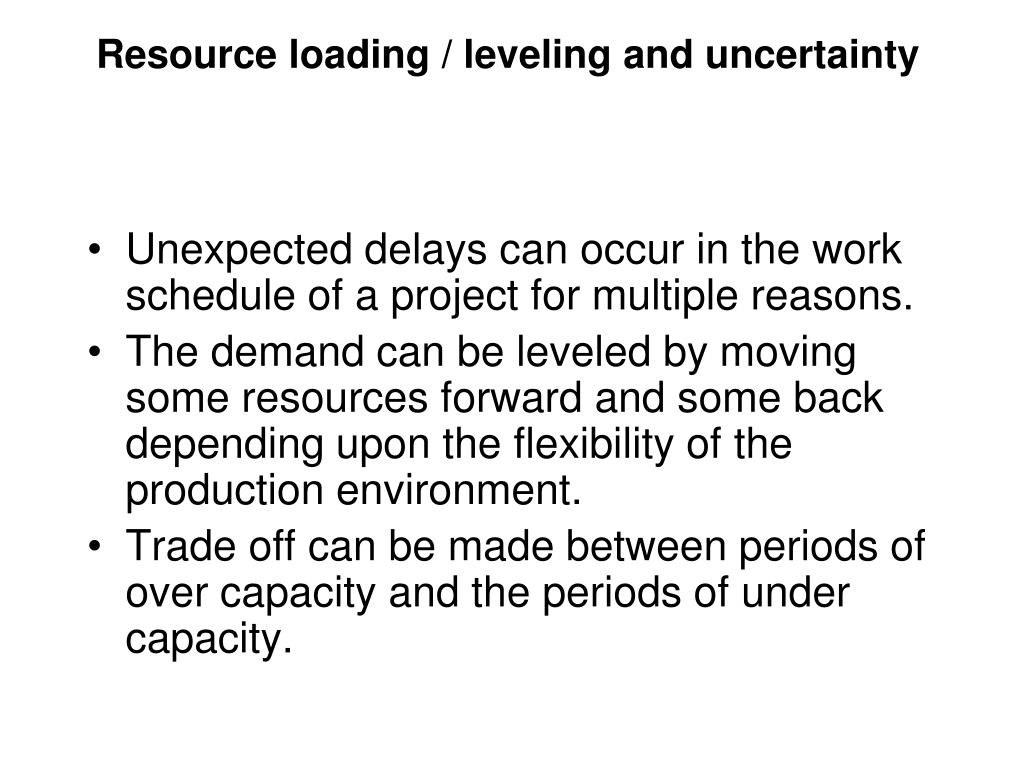 Resource loading / leveling and uncertainty

• Unexpected delays can occur in the work schedule of a project for multiple reasons.
• The demand can be leveled by moving some resources forward and some back depending upon the flexibility of the production environment.
• Trade off can be made between periods of over capacity and the periods of under capacity.